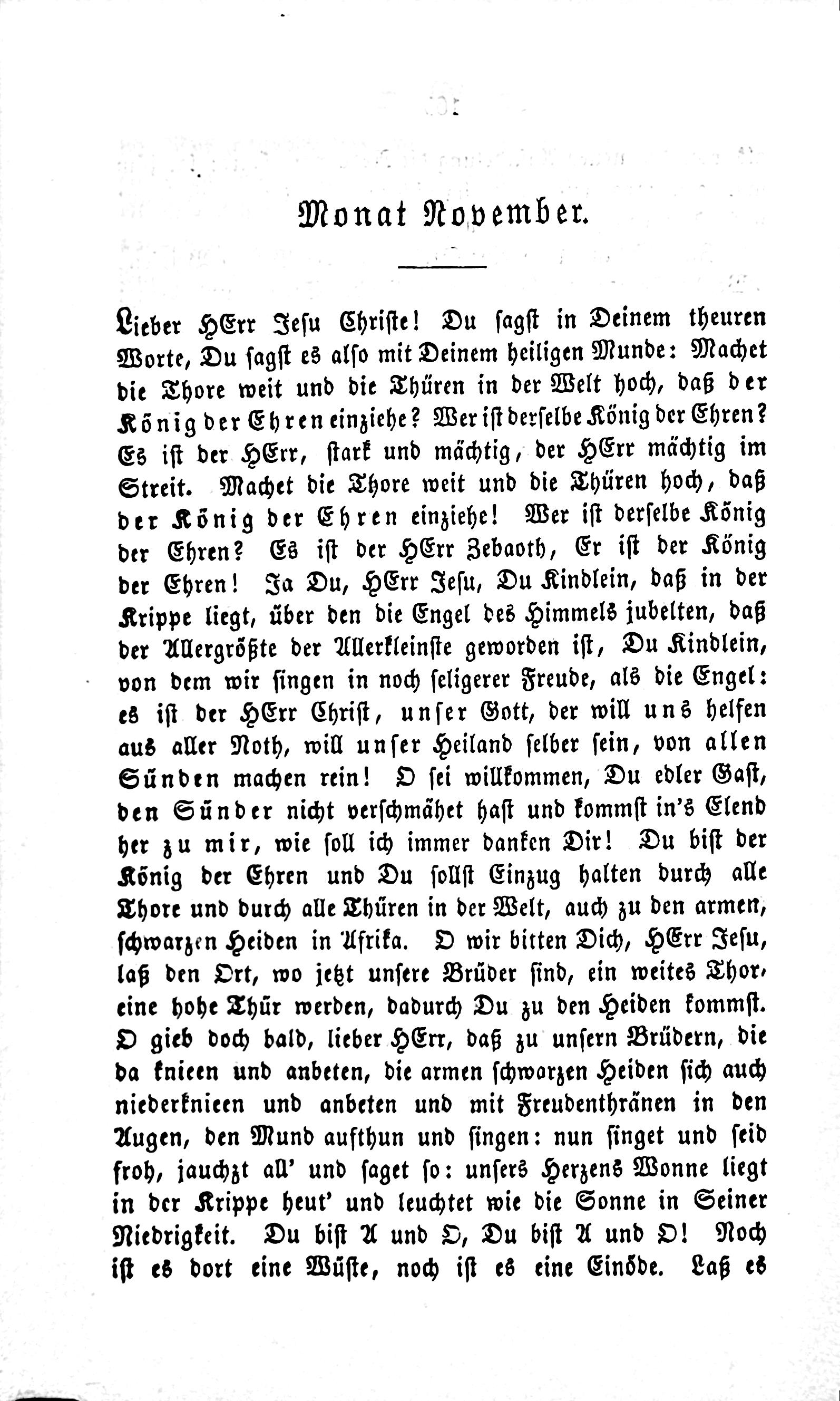 Monat November.

Lieber HErr Jesu Christe! Du sagst in Deinem theuren Worte, Du sagst es also mit Deinem heiligen Munde: Machet die Thore weit und die Thüren in der Welt hoch, daß der König der Ehren einziehe? Wer ist derselbe König der Ehren? Es ist der HErr, stark und mächtig, der HErr mächtig im Streit. Machet die Thore weit und die Thüren hoch, daß der König der Ehren einziehe! Wer ist derselbe König der Ehren? Es ist der HErr Zebaoth, Er ist der König der Ehren! Ja Du, HErr Jesu, Du Kindlein, daß in der Krippe liegt, über den die Engel des Himmels jubelten, daß der Allergrößte der Allerkleinste geworden ist, Du Kindlein, von dem wir singen in noch seligerer Freude, als die Engel: es ist der HErr Christ, unser Gott, der will uns helfen aus aller Noth, will unser Heiland selber sein, von allen Sünden machen rein! O sei willkommen, Du edler Gast, den Sünder nicht verschmähet hast und kommst in's Elend her zu mir, wie soll ich immer danken Dir! Du bist der König der Ehren und Du sollst Einzug halten durch alle Thore und durch alle Thüren in der Welt, auch zu den armen, schwarzen Heiden in Afrika. O wir bitten Dich, HErr Jesu, laß den Ort, wo jetzt unsere Brüder sind, ein weites Thor, eine hohe Thür werden, dadurch Du zu den Heiden kommst. O gieb doch bald, lieber HErr, daß zu unsern Brüdern, die da knieen und anbeten, die armen schwarzen Heiden sich auch niederknieen und anbeten und mit Freudenthränen in den Augen, den Mund aufthun und singen: nun singet und seid froh, jauchzt all' und saget so: unsers Herzens Wonne liegt in der Krippe heut' und leuchtet wie die Sonne in Seiner Niedrigkeit. Du bist A und O, Du bist A und O! Noch ist es dort eine Wüste, noch ist es eine Einöde. Laß es